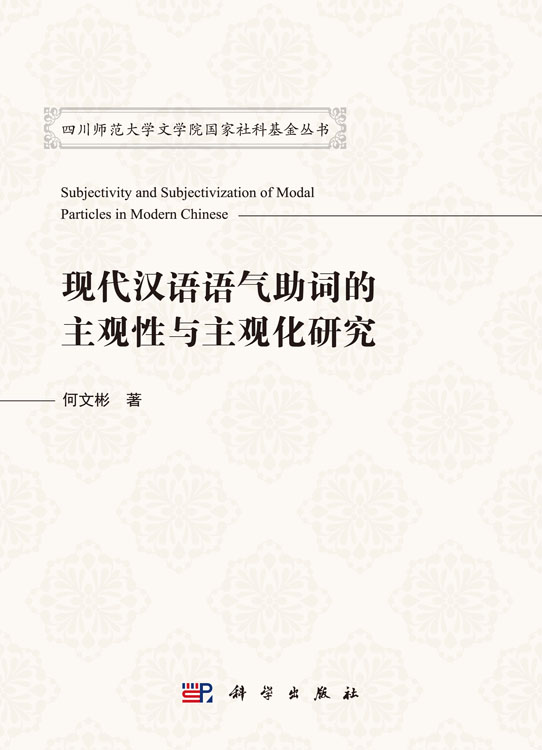 四川师范大学文学院国家社科基金丛书

Subjectivity and Subjectivization of Modal Particles in Modern Chinese

现代汉语语气助词的
主观性与主观化研究

何文彬 著

科学出版社